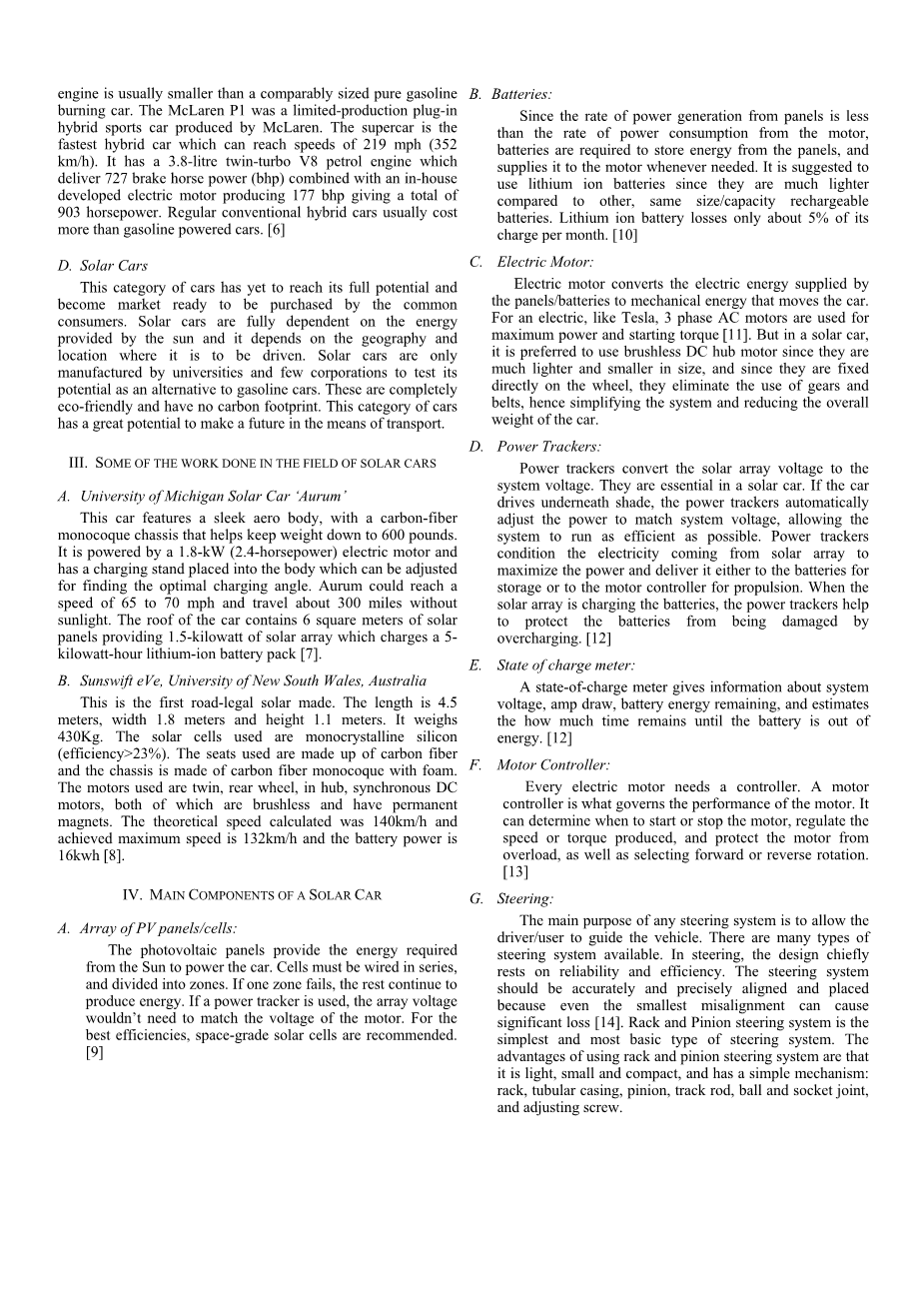 engine is usually smaller than a comparably sized pure gasoline burning car. The McLaren P1 was a limited-production plug-in hybrid sports car produced by McLaren. The supercar is the fastest hybrid car which can reach speeds of 219 mph (352 km/h). It has a 3.8-litre twin-turbo V8 petrol engine which deliver 727 brake horse power (bhp) combined with an in-house developed electric motor producing 177 bhp giving a total of 903 horsepower. Regular conventional hybrid cars usually cost more than gasoline powered cars. [6]

D. Solar Cars

This category of cars has yet to reach its full potential and become market ready to be purchased by the common consumers. Solar cars are fully dependent on the energy provided by the sun and it depends on the geography and location where it is to be driven. Solar cars are only manufactured by universities and few corporations to test its potential as an alternative to gasoline cars. These are completely eco-friendly and have no carbon footprint. This category of cars has a great potential to make a future in the means of transport.

III. SOME OF THE WORK DONE IN THE FIELD OF SOLAR CARS

A. University of Michigan Solar Car 'Aurum'

This car features a sleek aero body, with a carbon-fiber monocoque chassis that helps keep weight down to 600 pounds. It is powered by a 1.8-kW (2.4-horsepower) electric motor and has a charging stand placed into the body which can be adjusted for finding the optimal charging angle. Aurum could reach a speed of 65 to 70 mph and travel about 300 miles without sunlight. The roof of the car contains 6 square meters of solar panels providing 1.5-kilowatt of solar array which charges a 5-kilowatt-hour lithium-ion battery pack [7].

B. Sunswift eVe, University of New South Wales, Australia

This is the first road-legal solar made. The length is 4.5 meters, width 1.8 meters and height 1.1 meters. It weighs 430Kg. The solar cells used are monocrystalline silicon (efficiency>23%). The seats used are made up of carbon fiber and the chassis is made of carbon fiber monocoque with foam. The motors used are twin, rear wheel, in hub, synchronous DC motors, both of which are brushless and have permanent magnets. The theoretical speed calculated was 140km/h and achieved maximum speed is 132km/h and the battery power is 16kwh [8].

IV. MAIN COMPONENTS OF A SOLAR CAR

A. Array of PV panels/cells:

The photovoltaic panels provide the energy required from the Sun to power the car. Cells must be wired in series, and divided into zones. If one zone fails, the rest continue to produce energy. If a power tracker is used, the array voltage wouldn't need to match the voltage of the motor. For the best efficiencies, space-grade solar cells are recommended. [9]

B. Batteries:

Since the rate of power generation from panels is less than the rate of power consumption from the motor, batteries are required to store energy from the panels, and supplies it to the motor whenever needed. It is suggested to use lithium ion batteries since they are much lighter compared to other, same size/capacity rechargeable batteries. Lithium ion battery losses only about 5% of its charge per month. [10]

C. Electric Motor:

Electric motor converts the electric energy supplied by the panels/batteries to mechanical energy that moves the car. For an electric, like Tesla, 3 phase AC motors are used for maximum power and starting torque [11]. But in a solar car, it is preferred to use brushless DC hub motor since they are much lighter and smaller in size, and since they are fixed directly on the wheel, they eliminate the use of gears and belts, hence simplifying the system and reducing the overall weight of the car.

D. Power Trackers:

Power trackers convert the solar array voltage to the system voltage. They are essential in a solar car. If the car drives underneath shade, the power trackers automatically adjust the power to match system voltage, allowing the system to run as efficient as possible. Power trackers condition the electricity coming from solar array to maximize the power and deliver it either to the batteries for storage or to the motor controller for propulsion. When the solar array is charging the batteries, the power trackers help to protect the batteries from being damaged by overcharging. [12]

E. State of charge meter:

A state-of-charge meter gives information about system voltage, amp draw, battery energy remaining, and estimates the how much time remains until the battery is out of energy. [12]

F. Motor Controller:

Every electric motor needs a controller. A motor controller is what governs the performance of the motor. It can determine when to start or stop the motor, regulate the speed or torque produced, and protect the motor from overload, as well as selecting forward or reverse rotation. [13]

G. Steering:

The main purpose of any steering system is to allow the driver/user to guide the vehicle. There are many types of steering system available. In steering, the design chiefly rests on reliability and efficiency. The steering system should be accurately and precisely aligned and placed because even the smallest misalignment can cause significant loss [14]. Rack and Pinion steering system is the simplest and most basic type of steering system. The advantages of using rack and pinion steering system are that it is light, small and compact, and has a simple mechanism: rack, tubular casing, pinion, track rod, ball and socket joint, and adjusting screw.